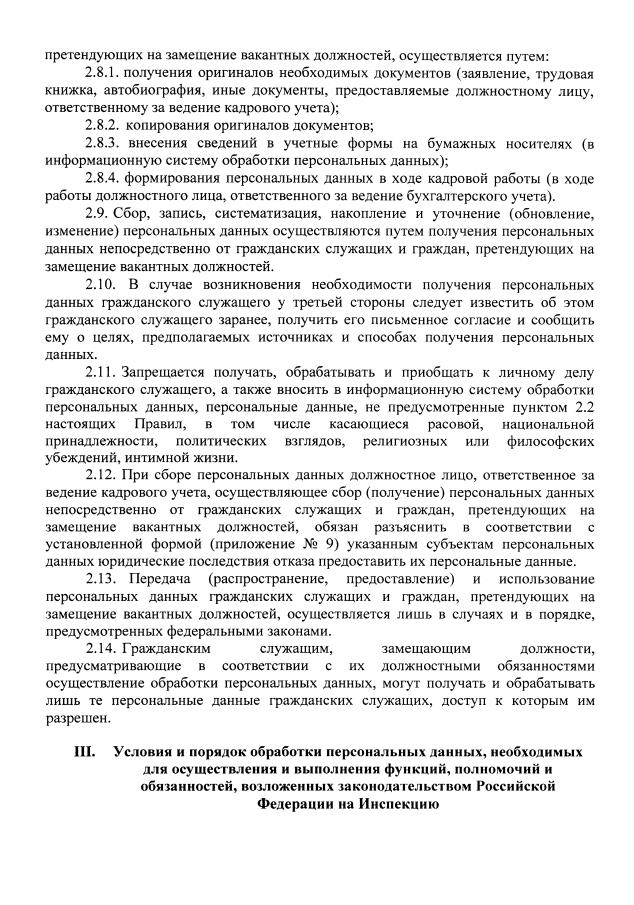 претендующих на замещение вакантных должностей, осуществляется путем:

2.8.1. получения оригиналов необходимых документов (заявление, трудовая книжка, автобиография, иные документы, предоставляемые должностному лицу, ответственному за ведение кадрового учета);

2.8.2. копирования оригиналов документов;

2.8.3. внесения сведений в учетные формы на бумажных носителях (в информационную систему обработки персональных данных);

2.8.4. формирования персональных данных в ходе кадровой работы (в ходе работы должностного лица, ответственного за ведение бухгалтерского учета).

2.9. Сбор, запись, систематизация, накопление и уточнение (обновление, изменение) персональных данных осуществляются путем получения персональных данных непосредственно от гражданских служащих и граждан, претендующих на замещение вакантных должностей.

2.10. В случае возникновения необходимости получения персональных данных гражданского служащего у третьей стороны следует известить об этом гражданского служащего заранее, получить его письменное согласие и сообщить ему о целях, предполагаемых источниках и способах получения персональных данных.

2.11. Запрещается получать, обрабатывать и приобщать к личному делу гражданского служащего, а также вносить в информационную систему обработки персональных данных, персональные данные, не предусмотренные пунктом 2.2 настоящих Правил, в том числе касающиеся расовой, национальной принадлежности, политических взглядов, религиозных или философских убеждений, интимной жизни.

2.12. При сборе персональных данных должностное лицо, ответственное за ведение кадрового учета, осуществляющее сбор (получение) персональных данных непосредственно от гражданских служащих и граждан, претендующих на замещение вакантных должностей, обязан разъяснить в соответствии с установленной формой (приложение № 9) указанным субъектам персональных данных юридические последствия отказа предоставить их персональные данные.

2.13. Передача (распространение, предоставление) и использование персональных данных гражданских служащих и граждан, претендующих на замещение вакантных должностей, осуществляется лишь в случаях и в порядке, предусмотренных федеральными законами.

2.14. Гражданским служащим, замещающим должности, предусматривающие в соответствии с их должностными обязанностями осуществление обработки персональных данных, могут получать и обрабатывать лишь те персональные данные гражданских служащих, доступ к которым им разрешен.

III. Условия и порядок обработки персональных данных, необходимых для осуществления и выполнения функций, полномочий и обязанностей, возложенных законодательством Российской Федерации на Инспекцию